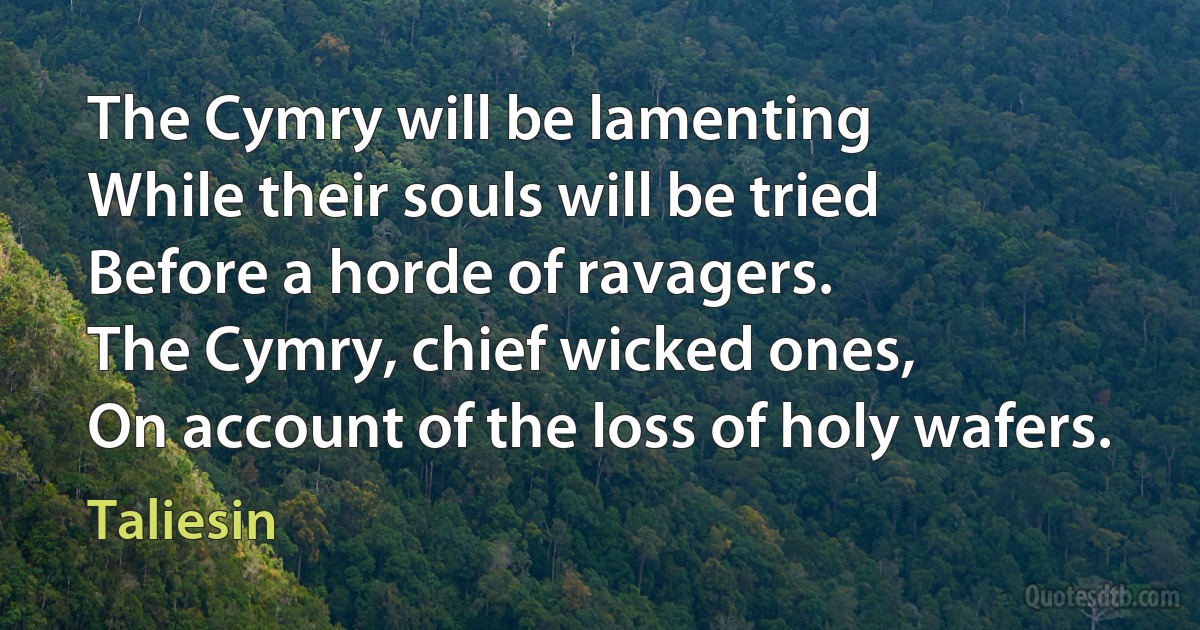 The Cymry will be lamenting
While their souls will be tried
Before a horde of ravagers.
The Cymry, chief wicked ones,
On account of the loss of holy wafers.

Taliesin

Quotesdtb.com